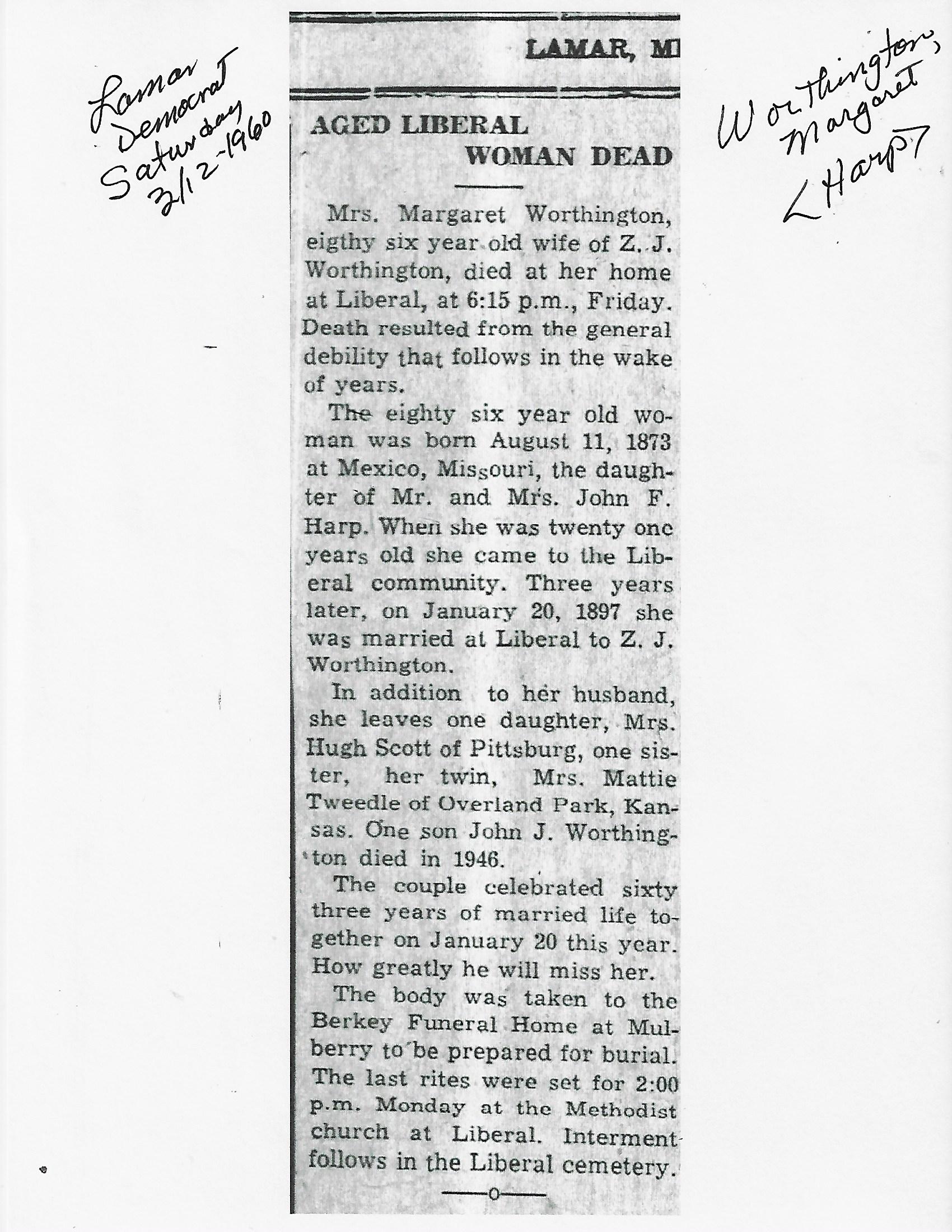 Lamar Democrat Saturday 3/12-1960

LAMAR, MI

Worthington, Margaret <Harp>

AGED LIBERAL WOMAN DEAD

Mrs. Margaret Worthington, eigthy six year old wife of Z. J. Worthington, died at her home at Liberal, at 6:15 p.m., Friday. Death resulted from the general debility that follows in the wake of years.

The eighty six year old woman was born August 11, 1873 at Mexico, Missouri, the daughter of Mr. and Mrs. John F. Harp. When she was twenty one years old she came to the Liberal community. Three years later, on January 20, 1897 she was married at Liberal to Z. J. Worthington.

In addition to her husband, she leaves one daughter, Mrs. Hugh Scott of Pittsburg, one sister, her twin, Mrs. Mattie Tweedle of Overland Park, Kansas. One son John J. Worthington died in 1946.

The couple celebrated sixty three years of married life together on January 20 this year. How greatly he will miss her.

The body was taken to the Berkey Funeral Home at Mulberry to be prepared for burial. The last rites were set for 2:00 p.m. Monday at the Methodist church at Liberal. Interment follows in the Liberal cemetery.

—o—